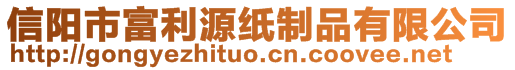 信阳市富利源纸制品有限公司
http://gongyezhituo.cn.coovee.net